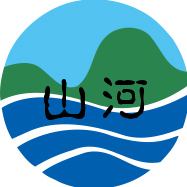 山河